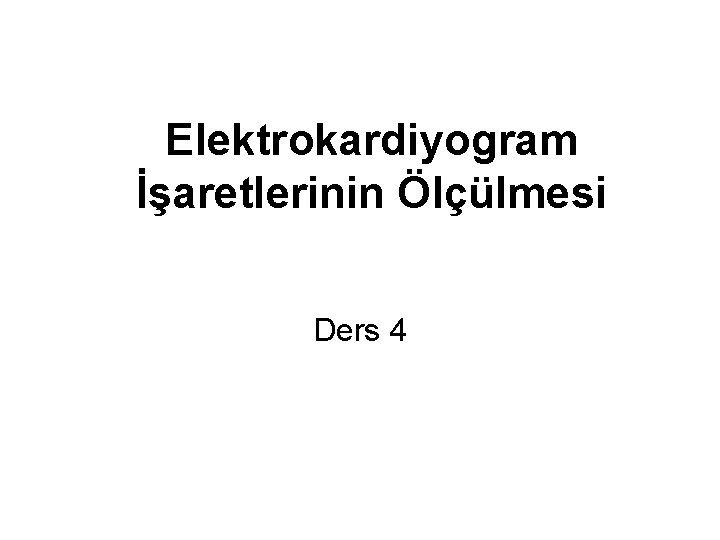 Elektrokardiyogram İşaretlerinin Ölçülmesi

Ders 4